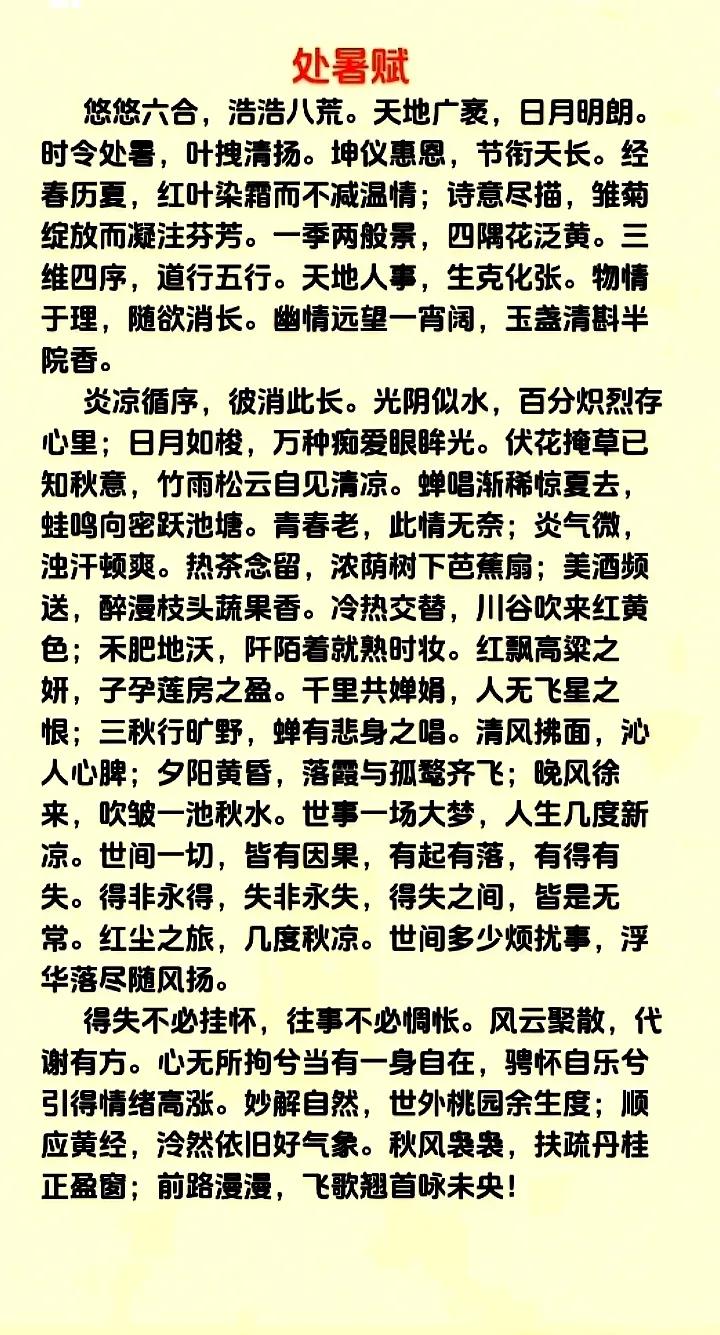 处暑赋

悠悠六合，浩浩八荒。天地广袤，日月明朗。时令处暑，叶拽清扬。坤仪惠恩，节衔天长。经春历夏，红叶染霜而不减温情；诗意尽描，雏菊绽放而凝注芬芳。一季两般景，四隅花泛黄。三维四序，道行五行。天地人事，生克化张。物情于理，随欲消长。幽情远望一宵阔，玉盏清斟半院香。

炎凉循序，彼消此长。光阴似水，百分炽烈存心里；日月如梭，万种痴爱眼眸光。伏花掩草已知秋意，竹雨松云自见清凉。蝉唱渐稀惊夏去，蛙鸣向密跃池塘。青春老，此情无奈；炎气微，浊汗顿爽。热茶念留，浓荫树下芭蕉扇；美酒频送，醉漫枝头蔬果香。冷热交替，川谷吹来红黄色；禾肥地沃，阡陌着就熟时妆。红飘高粱之妍，子孕莲房之盈。千里共婵娟，人无飞星之恨；三秋行旷野，蝉有悲身之唱。清风拂面，沁人心脾；夕阳黄昏，落霞与孤鹜齐飞；晚风徐来，吹皱一池秋水。世事一场大梦，人生几度新凉。世间一切，皆有因果，有起有落，有得有失。得非永得，失非永失，得失之间，皆是无常。红尘之旅，几度秋凉。世间多少烦扰事，浮华落尽随风扬。

得失不必挂怀，往事不必惆怅。风云聚散，代谢有方。心无所拘兮当有一身自在，骋怀自乐兮引得情绪高涨。妙解自然，世外桃园余生度；顺应黄经，泠然依旧好气象。秋风袅袅，扶疏丹桂正盈窗；前路漫漫，飞歌翘首咏未央！